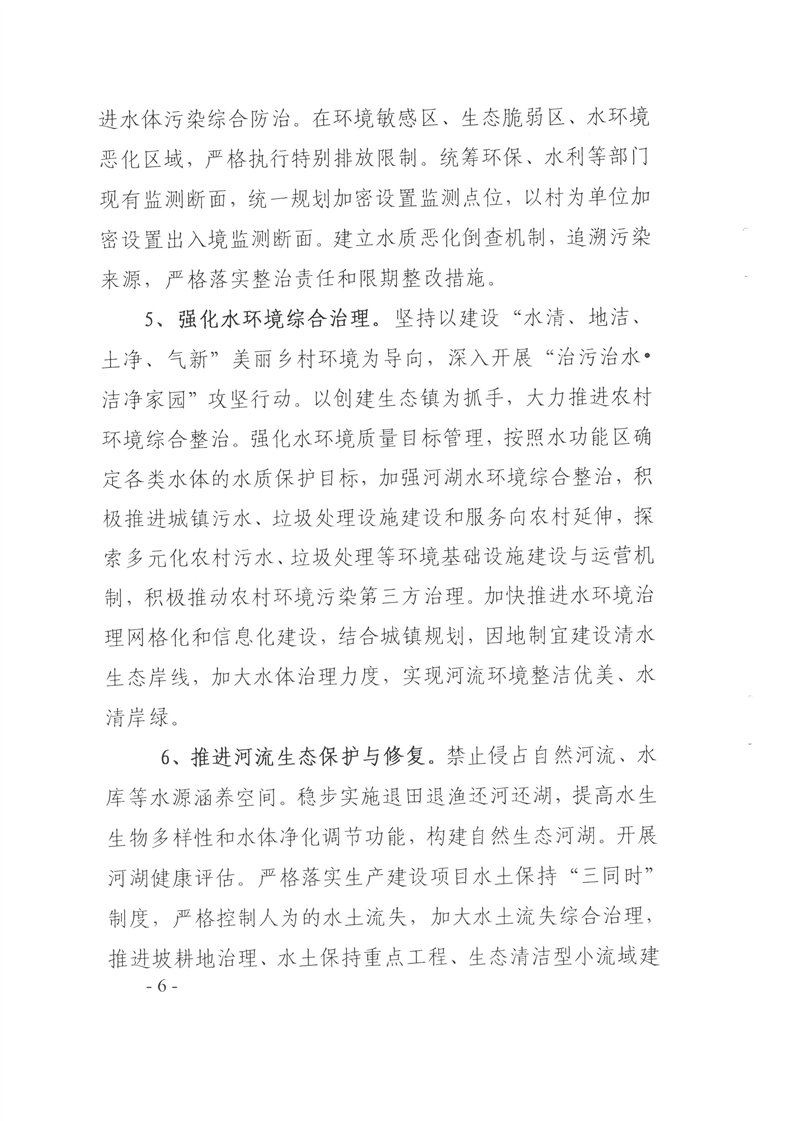 进水体污染综合防治。在环境敏感区、生态脆弱区、水环境恶化区域，严格执行特别排放限制。统筹环保、水利等部门现有监测断面，统一规划加密设置监测点位，以村为单位加密设置出入境监测断面。建立水质恶化倒查机制，追溯污染来源，严格落实整治责任和限期整改措施。

5、强化水环境综合治理。坚持以建设“水清、地洁、土净、气新”美丽乡村环境为导向，深入开展“治污治水•洁净家园”攻坚行动。以创建生态镇为抓手，大力推进农村环境综合整治。强化水环境质量目标管理，按照水功能区确定各类水体的水质保护目标，加强河湖水环境综合整治，积极推进城镇污水、垃圾处理设施建设和服务向农村延伸，探索多元化农村污水、垃圾处理等环境基础设施建设与运营机制，积极推动农村环境污染第三方治理。加快推进水环境治理网格化和信息化建设，结合城镇规划，因地制宜建设清水生态岸线，加大水体治理力度，实现河流环境整洁优美、水清岸绿。

6、推进河流生态保护与修复。禁止侵占自然河流、水库等水源涵养空间。稳步实施退田退渔还河还湖，提高水生生物多样性和水体净化调节功能，构建自然生态河湖。开展河湖健康评估。严格落实生产建设项目水土保持“三同时”制度，严格控制人为的水土流失，加大水土流失综合治理，推进坡耕地治理、水土保持重点工程、生态清洁型小流域建

- 6 -